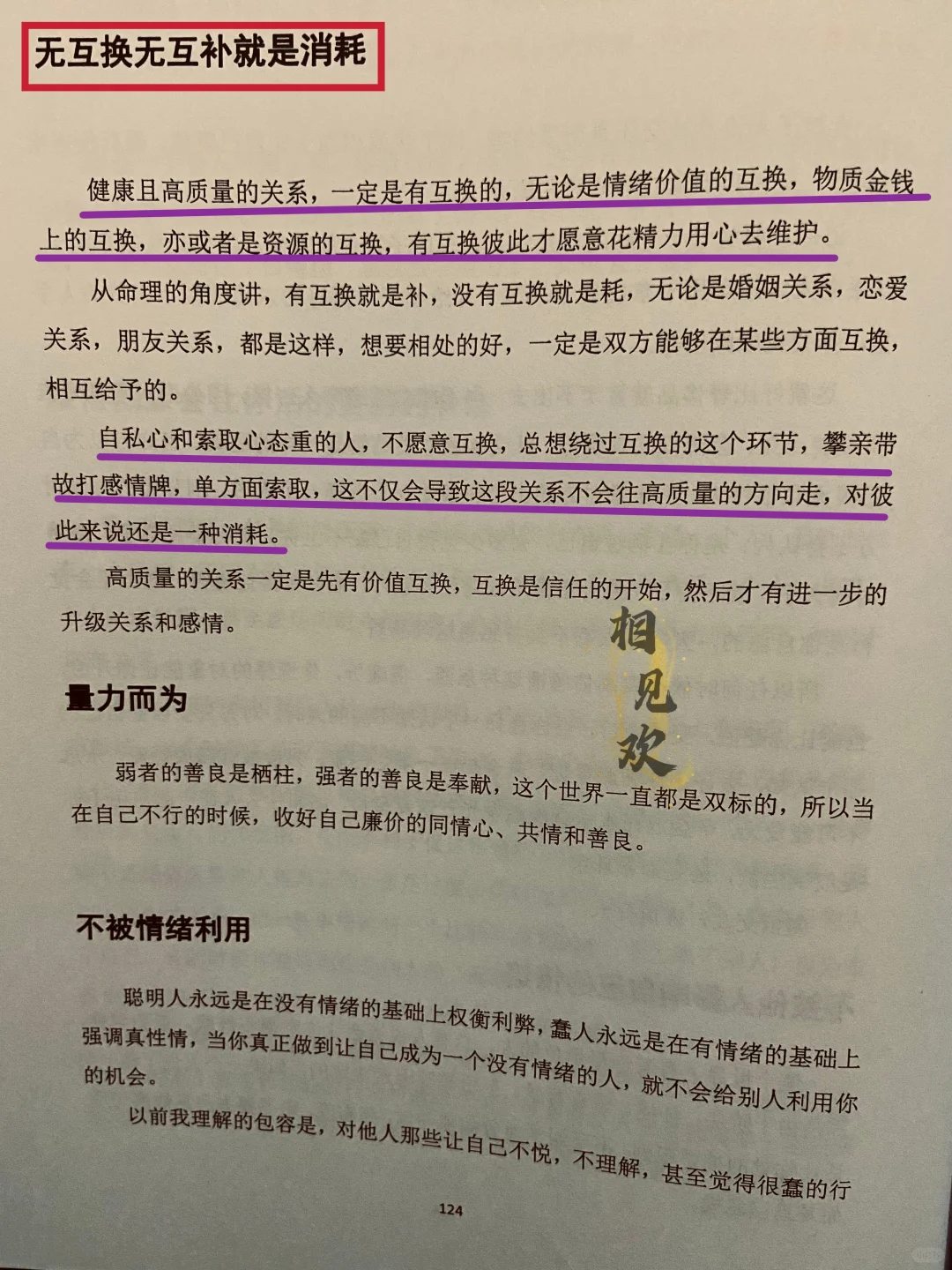 无互换无互补就是消耗

健康且高质量的关系，一定是有互换的，无论是情绪价值的互换，物质金钱上的互换，亦或者是资源的互换，有互换彼此才愿意花精力用心去维护。

从命理的角度讲，有互换就是补，没有互换就是耗，无论是婚姻关系，恋爱关系，朋友关系，都是这样，想要相处的好，一定是双方能够在某些方面互换，相互给予的。

自私心和索取心态重的人，不愿意互换，总想绕过互换的这个环节，攀亲带故打感情牌，单方面索取，这不仅会导致这段关系不会往高质量的方向走，对彼此来说还是一种消耗。

高质量的关系一定是先有价值互换，互换是信任的开始，然后才有进一步的升级关系和感情。

相见欢

量力而为

弱者的善良是栖柱，强者的善良是奉献，这个世界一直都是双标的，所以当在自己不行的时候，收好自己廉价的同情心、共情和善良。

不被情绪利用

聪明人永远是在没有情绪的基础上权衡利弊，蠢人永远是在有情绪的基础上强调真性情，当你真正做到让自己成为一个没有情绪的人，就不会给别人利用你的机会。

以前我理解的包容是，对他人那些让自己不悦，不理解，甚至觉得很蠢的行

124